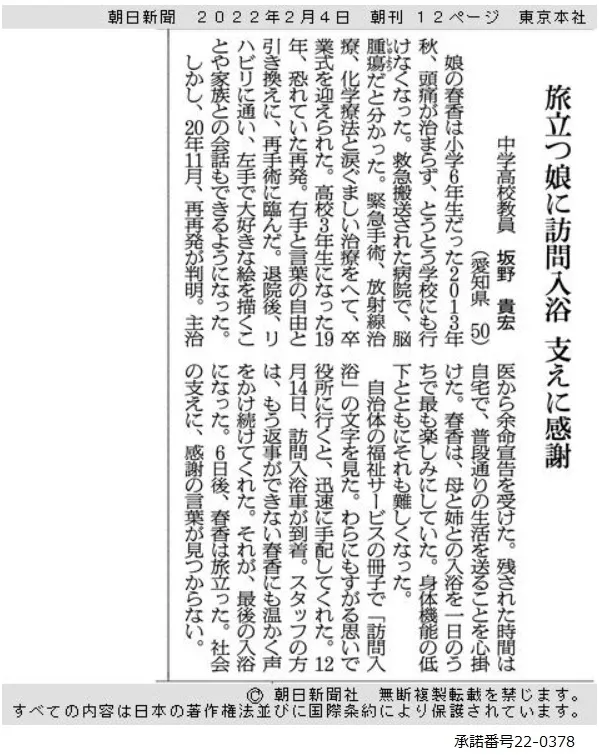 朝日新聞　２０２２年２月４日　朝刊　１２ページ　東京本社

旅立つ娘に訪問入浴　支えに感謝

中学高校教員　坂野　貴宏
（愛知県　50）

娘の春香は小学6年生だった２０１３年秋、頭痛が治まらず、とうとう学校にも行けなくなった。救急搬送された病院で、脳腫瘍だと分かった。緊急手術、放射線治療、化学療法と涙ぐましい治療をへて、卒業式を迎えられた。高校3年生になった19年、恐れていた再発。右手と言葉の自由と引き換えに、再手術に臨んだ。退院後、リハビリに通い、左手で大好きな絵を描くことや家族との会話もできるようになった。

しかし、20年11月、再再発が判明。主治医から余命宣告を受けた。残された時間は自宅で、普段通りの生活を送ることを心掛けた。春香は、母と姉との入浴を一日のうちで最も楽しみにしていた。身体機能の低下とともにそれも難しくなった。

自治体の福祉サービスの冊子で「訪問入浴」の文字を見た。わらにもすがる思いで役所に行くと、迅速に手配してくれた。12月14日、訪問入浴車が到着。スタッフの方は、もう返事ができない春香にも温かく声をかけ続けてくれた。それが、最後の入浴になった。6日後、春香は旅立った。社会の支えに、感謝の言葉が見つからない。

Ⓒ 朝日新聞社　無断複製転載を禁じます。
すべての内容は日本の著作権法並びに国際条約により保護されています。

承諾番号22-0378